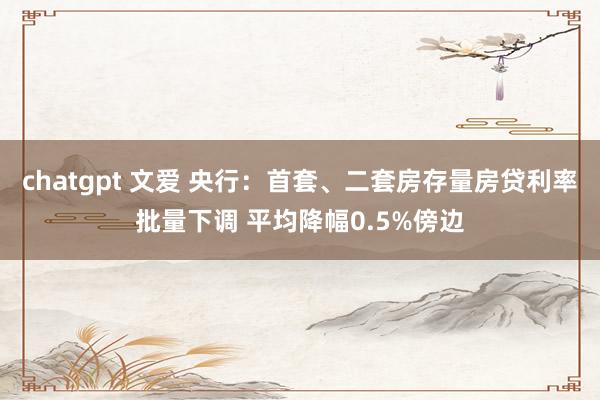 chatgpt 文爱 央行：首套、二套房存量房贷利率批量下调 平均降幅0.5%傍边